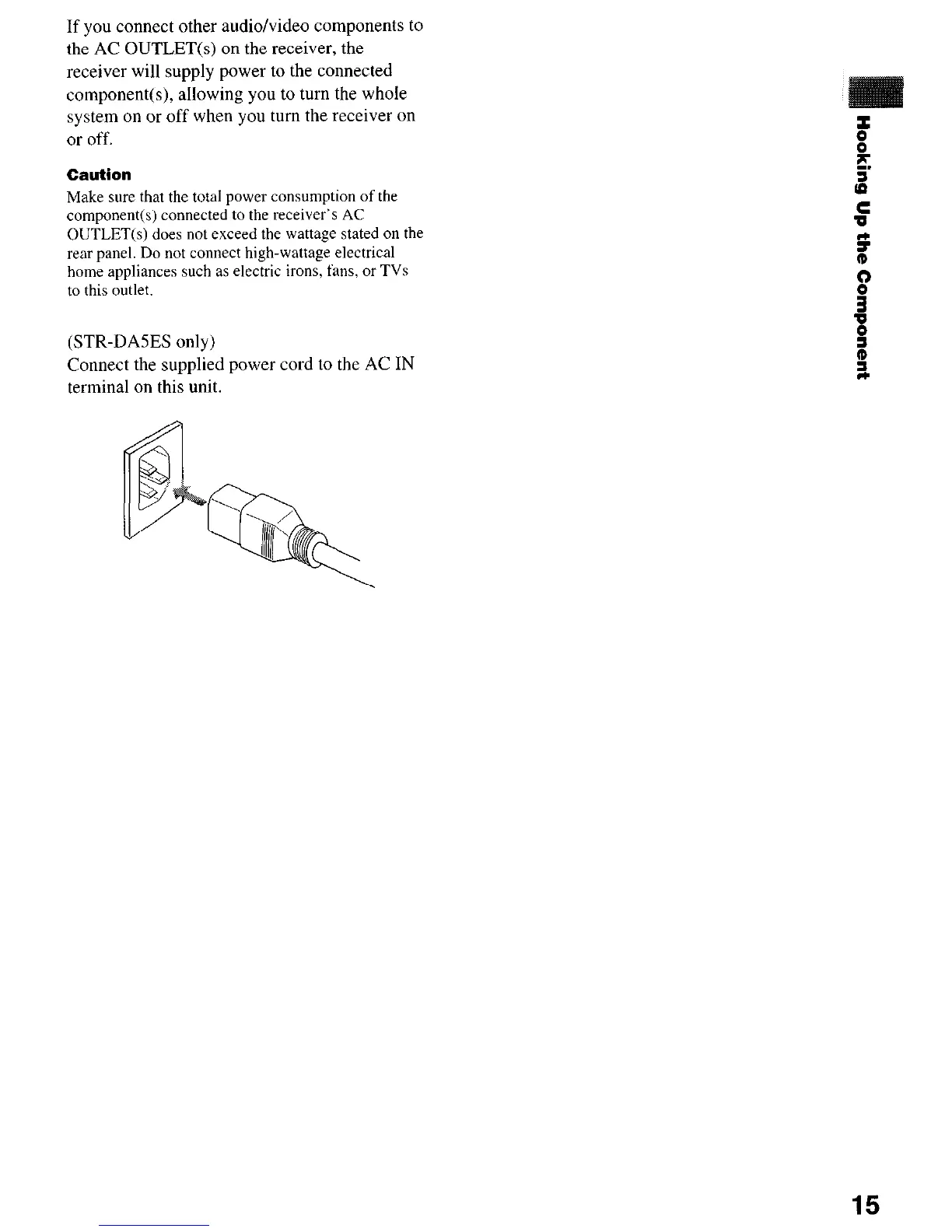 If you connect other audio/video components to the AC OUTLET(s) on the receiver, the receiver will supply power to the connected component(s), allowing you to turn the whole system on or off when you turn the receiver on or off.

Caution

Make sure that the total power consumption of the component(s) connected to the receiver's AC OUTLET(s) does not exceed the wattage stated on the rear panel. Do not connect high-wattage electrical home appliances such as electric irons, fans, or TVs to this outlet.

(STR-DA5ES only)
Connect the supplied power cord to the AC IN terminal on this unit.

Hooking Up the Component

15